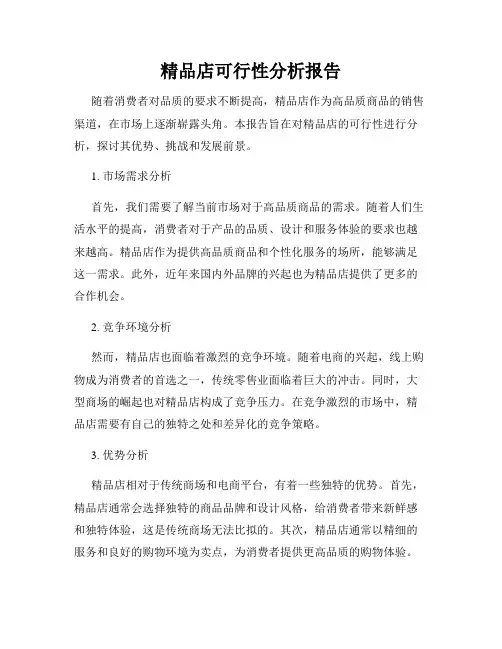 精品店可行性分析报告

随着消费者对品质的要求不断提高，精品店作为高品质商品的销售渠道，在市场上逐渐崭露头角。本报告旨在对精品店的可行性进行分析，探讨其优势、挑战和发展前景。

1. 市场需求分析

首先，我们需要了解当前市场对于高品质商品的需求。随着人们生活水平的提高，消费者对于产品的品质、设计和服务体验的要求也越来越高。精品店作为提供高品质商品和个性化服务的场所，能够满足这一需求。此外，近年来国内外品牌的兴起也为精品店提供了更多的合作机会。

2. 竞争环境分析

然而，精品店也面临着激烈的竞争环境。随着电商的兴起，线上购物成为消费者的首选之一，传统零售业面临着巨大的冲击。同时，大型商场的崛起也对精品店构成了竞争压力。在竞争激烈的市场中，精品店需要有自己的独特之处和差异化的竞争策略。

3. 优势分析

精品店相对于传统商场和电商平台，有着一些独特的优势。首先，精品店通常会选择独特的商品品牌和设计风格，给消费者带来新鲜感和独特体验，这是传统商场无法比拟的。其次，精品店通常以精细的服务和良好的购物环境为卖点，为消费者提供更高品质的购物体验。